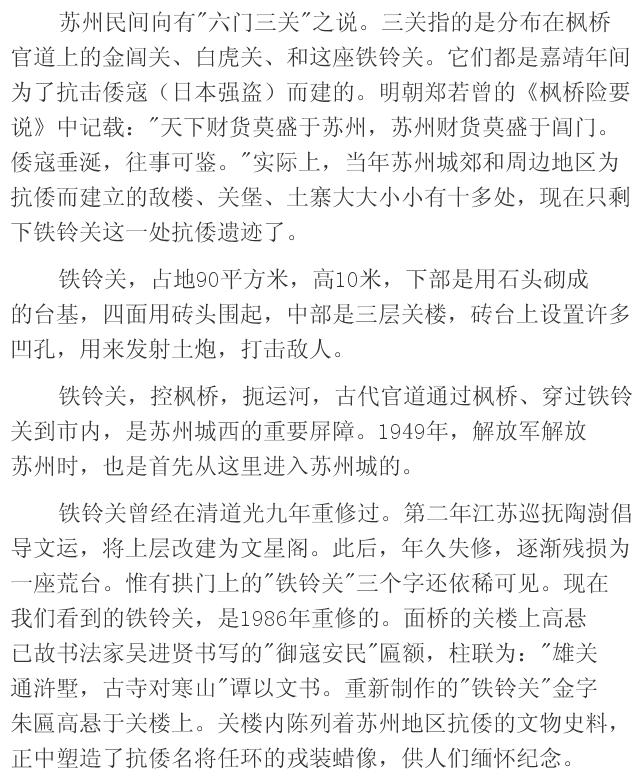 苏州民间向有"六门三关"之说。三关指的是分布在枫桥官道上的金阊关、白虎关、和这座铁铃关。它们都是嘉靖年间为了抗击倭寇（日本强盗）而建的。明朝郑若曾的《枫桥险要说》中记载："天下财货莫盛于苏州，苏州财货莫盛于阊门。倭寇垂涎，往事可鉴。"实际上，当年苏州城郊和周边地区为抗倭而建立的敌楼、关堡、土寨大大小小有十多处，现在只剩下铁铃关这一处抗倭遗迹了。

铁铃关，占地90平方米，高10米，下部是用石头砌成的台基，四面用砖头围起，中部是三层关楼，砖台上设置许多凹孔，用来发射土炮，打击敌人。

铁铃关，控枫桥，扼运河，古代官道通过枫桥、穿过铁铃关到市内，是苏州城西的重要屏障。1949年，解放军解放苏州时，也是首先从这里进入苏州城的。

铁铃关曾经在清道光九年重修过。第二年江苏巡抚陶澍倡导文运，将上层改建为文星阁。此后，年久失修，逐渐残损为一座荒台。惟有拱门上的"铁铃关"三个字还依稀可见。现在我们看到的铁铃关，是1986年重修的。面桥的关楼上高悬已故书法家吴进贤书写的"御寇安民"匾额，柱联为："雄关通浒墅，古寺对寒山"谭以文书。重新制作的"铁铃关"金字朱匾高悬于关楼上。关楼内陈列着苏州地区抗倭的文物史料，正中塑造了抗倭名将任环的戎装蜡像，供人们缅怀纪念。